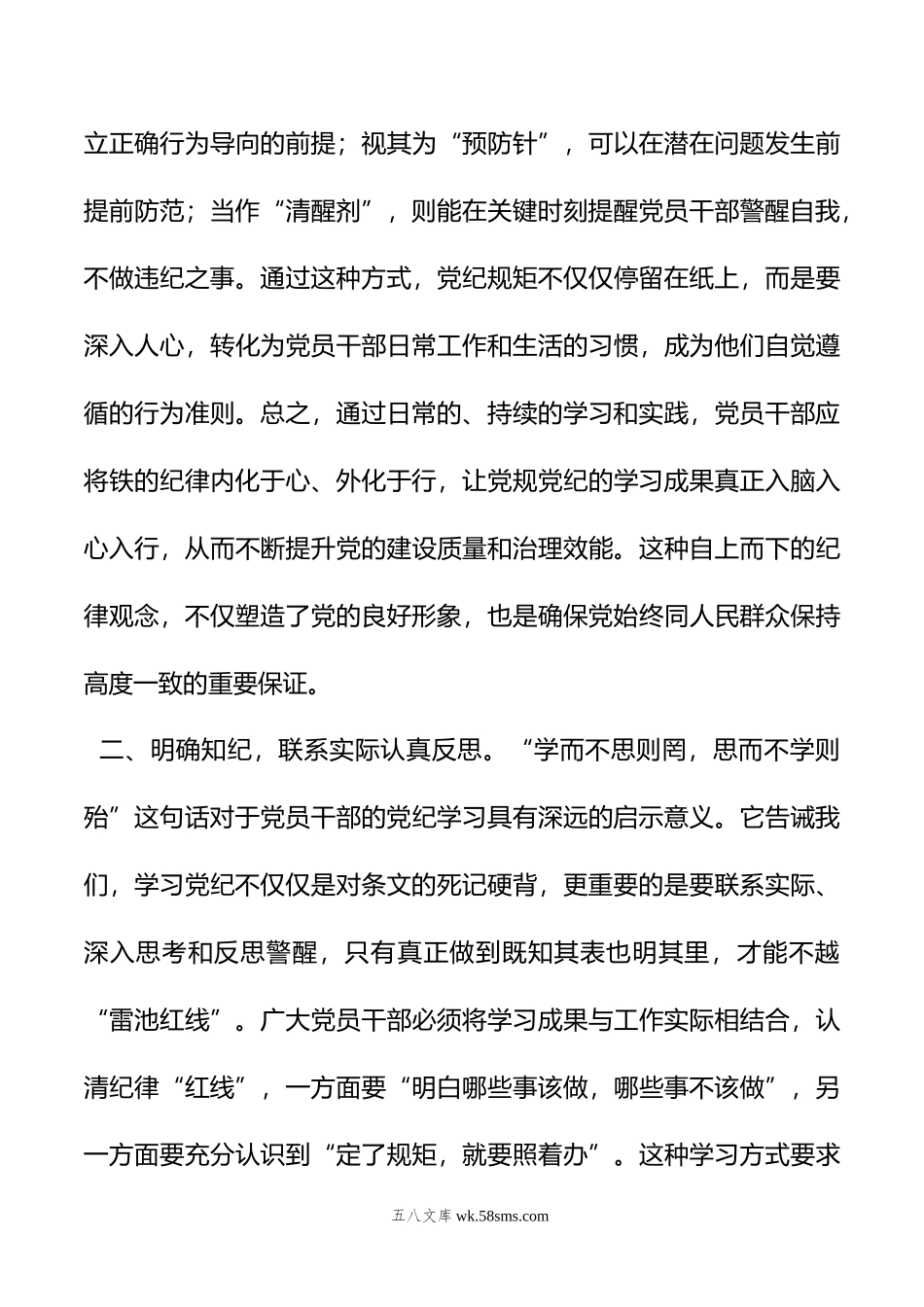 立正确行为导向的前提；视其为“预防针”，可以在潜在问题发生前提前防范；当作“清醒剂”，则能在关键时刻提醒党员干部警醒自我，不做违纪之事。通过这种方式，党纪规矩不仅仅停留在纸上，而是要深入人心，转化为党员干部日常工作和生活的习惯，成为他们自觉遵循的行为准则。总之，通过日常的、持续的学习和实践，党员干部应将铁的纪律内化于心、外化于行，让党规党纪的学习成果真正入脑入心入行，从而不断提升党的建设质量和治理效能。这种自上而下的纪律观念，不仅塑造了党的良好形象，也是确保党始终同人民群众保持高度一致的重要保证。

二、明确知纪，联系实际认真反思。“学而不思则罔，思而不学则殆”这句话对于党员干部的党纪学习具有深远的启示意义。它告诫我们，学习党纪不仅仅是对条文的死记硬背，更重要的是要联系实际、深入思考和反思警醒，只有真正做到既知其表也明其里，才能不越“雷池红线”。广大党员干部必须将学习成果与工作实际相结合，认清纪律“红线”，一方面要“明白哪些事该做，哪些事不该做”，另一方面要充分认识到“定了规矩，就要照着办”。这种学习方式要求

五八文库 wk.58sms.com